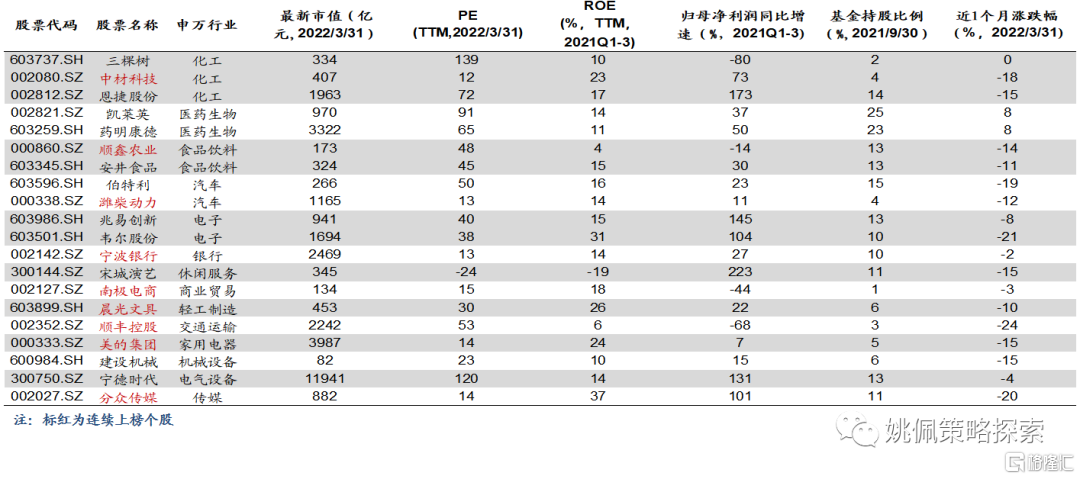 | 股票代码 | 股票名称 | 申万行业 | 最新市值（亿元，2022/3/31） | PE (TTM,2022/3/31) | ROE (%，TTM，2021Q1-3) | 归母净利润同比增速（%，2021Q1-3） | 基金持股比例（%，2021/9/30） | 近1个月涨跌幅（%，2022/3/31） |
|---|---|---|---|---|---|---|---|---|
| 603737.SH | 三棵树 | 化工 | 334 | 139 | 10 | -80 | 2 | 0 |
| 002080.SZ | 中材科技 | 化工 | 407 | 12 | 23 | 73 | 4 | -18 |
| 002812.SZ | 恩捷股份 | 化工 | 1963 | 72 | 17 | 173 | 14 | -15 |
| 002821.SZ | 凯莱英 | 医药生物 | 970 | 91 | 14 | 37 | 25 | 8 |
| 603259.SH | 药明康德 | 医药生物 | 3322 | 65 | 11 | 50 | 23 | 8 |
| 000860.SZ | 顺鑫农业 | 食品饮料 | 173 | 48 | 4 | -14 | 13 | -14 |
| 603345.SH | 安井食品 | 食品饮料 | 324 | 45 | 15 | 30 | 13 | -11 |
| 603596.SH | 伯特利 | 汽车 | 266 | 50 | 16 | 23 | 15 | -19 |
| 000338.SZ | 潍柴动力 | 汽车 | 1165 | 13 | 14 | 11 | 4 | -12 |
| 603986.SH | 兆易创新 | 电子 | 941 | 40 | 15 | 145 | 13 | -8 |
| 603501.SH | 韦尔股份 | 电子 | 1694 | 38 | 31 | 104 | 10 | -21 |
| 002142.SZ | 宁波银行 | 银行 | 2469 | 13 | 14 | 27 | 10 | -2 |
| 300144.SZ | 宋城演艺 | 休闲服务 | 345 | -24 | -19 | 223 | 11 | -15 |
| 002127.SZ | 南极电商 | 商业贸易 | 134 | 15 | 18 | -44 | 1 | -3 |
| 603899.SH | 晨光文具 | 轻工制造 | 453 | 30 | 26 | 22 | 6 | -10 |
| 002352.SZ | 顺丰控股 | 交通运输 | 2242 | 53 | 6 | -68 | 3 | -24 |
| 000333.SZ | 美的集团 | 家用电器 | 3987 | 14 | 24 | 7 | 5 | -15 |
| 600984.SH | 建设机械 | 机械设备 | 82 | 23 | 10 | 15 | 6 | -15 |
| 300750.SZ | 宁德时代 | 电气设备 | 11941 | 120 | 14 | 131 | 13 | -4 |
| 002027.SZ | 分众传媒 | 传媒 | 882 | 14 | 37 | 101 | 11 | -20 |

注：标红为连续上榜个股

姚佩策略探索

格隆汇